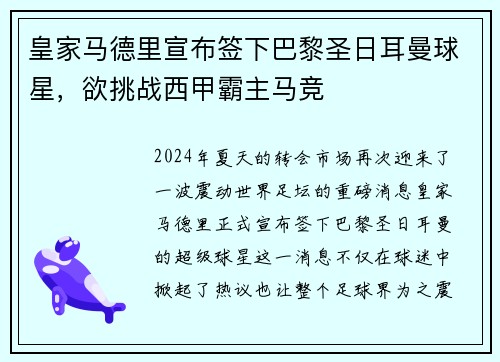 皇家马德里宣布签下巴黎圣日耳曼球星，欲挑战西甲霸主马竞

2024年夏天的转会市场再次迎来了一波震动世界足坛的重磅消息皇家马德里正式宣布签下巴黎圣日耳曼的超级球星这一消息不仅在球迷中掀起了热议也让整个足球界为之震